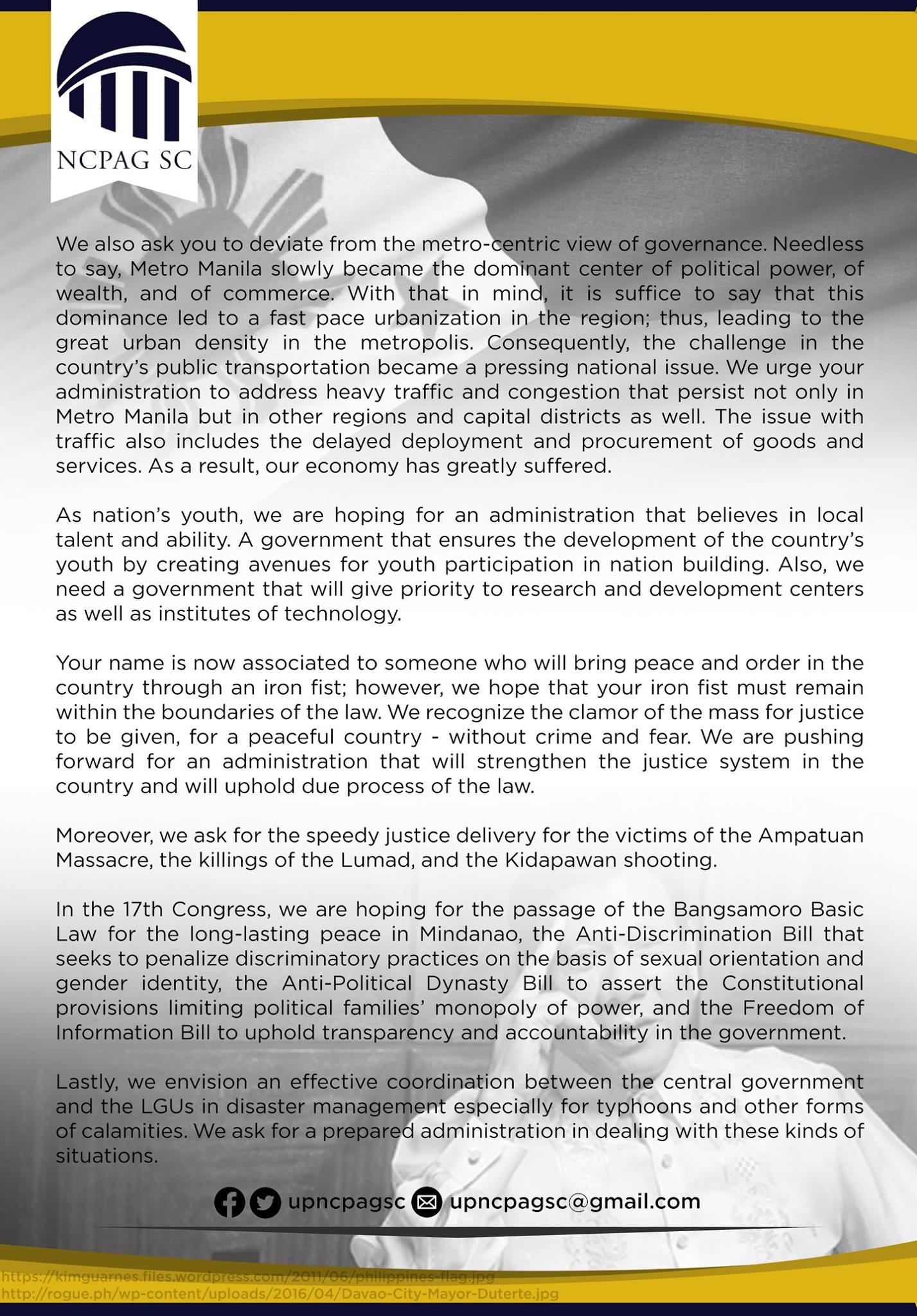 NCPAG SC

We also ask you to deviate from the metro-centric view of governance. Needless to say, Metro Manila slowly became the dominant center of political power, of wealth, and of commerce. With that in mind, it is suffice to say that this dominance led to a fast pace urbanization in the region; thus, leading to the great urban density in the metropolis. Consequently, the challenge in the country's public transportation became a pressing national issue. We urge your administration to address heavy traffic and congestion that persist not only in Metro Manila but in other regions and capital districts as well. The issue with traffic also includes the delayed deployment and procurement of goods and services. As a result, our economy has greatly suffered.

As nation's youth, we are hoping for an administration that believes in local talent and ability. A government that ensures the development of the country's youth by creating avenues for youth participation in nation building. Also, we need a government that will give priority to research and development centers as well as institutes of technology.

Your name is now associated to someone who will bring peace and order in the country through an iron fist; however, we hope that your iron fist must remain within the boundaries of the law. We recognize the clamor of the mass for justice to be given, for a peaceful country - without crime and fear. We are pushing forward for an administration that will strengthen the justice system in the country and will uphold due process of the law.

Moreover, we ask for the speedy justice delivery for the victims of the Ampatuan Massacre, the killings of the Lumad, and the Kidapawan shooting.

In the 17th Congress, we are hoping for the passage of the Bangsamoro Basic Law for the long-lasting peace in Mindanao, the Anti-Discrimination Bill that seeks to penalize discriminatory practices on the basis of sexual orientation and gender identity, the Anti-Political Dynasty Bill to assert the Constitutional provisions limiting political families' monopoly of power, and the Freedom of Information Bill to uphold transparency and accountability in the government.

Lastly, we envision an effective coordination between the central government and the LGUs in disaster management especially for typhoons and other forms of calamities. We ask for a prepared administration in dealing with these kinds of situations.

upncpagsc upncpagsc@gmail.com

https://kimguarnes.files.wordpress.com/2011/06/philippines-flag.jpg
http://rogue.ph/wp-content/uploads/2016/04/Davao-City-Mayor-Duterte.jpg